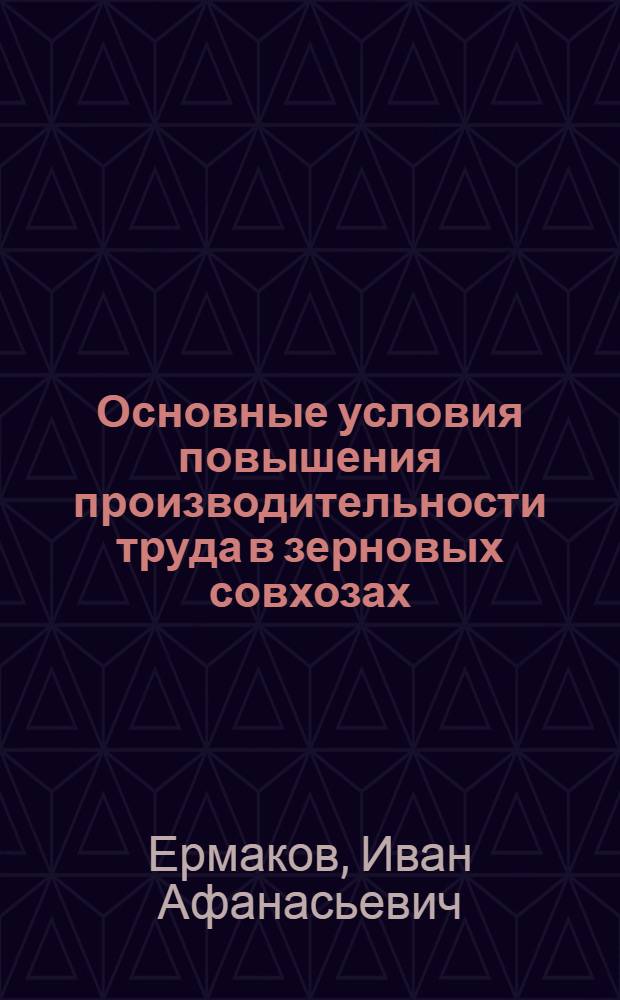 Основные условия повышения производительности труда в зерновых совхозах

Ермаков, Иван Афанасьевич